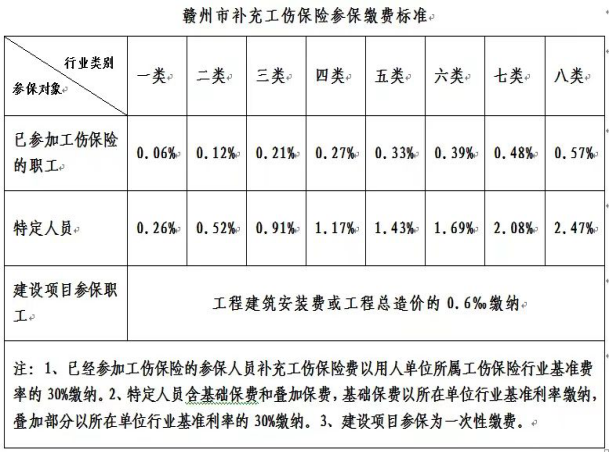 赣州市补充工伤保险参保缴费标准

| 行业类别 参保对象 | 一类 | 二类 | 三类 | 四类 | 五类 | 六类 | 七类 | 八类 |
|---|---|---|---|---|---|---|---|---|
| 已参加工伤保险的职工 | 0.06% | 0.12% | 0.21% | 0.27% | 0.33% | 0.39% | 0.48% | 0.57% |
| 特定人员 | 0.26% | 0.52% | 0.91% | 1.17% | 1.43% | 1.69% | 2.08% | 2.47% |
| 建设项目参保职工 | 工程建筑安装费或工程总造价的 0.6‰缴纳 | | | | | | | |

注：1、已经参加工伤保险的参保人员补充工伤保险费以用人单位所属工伤保险行业基准费率的 30%缴纳。2、特定人员含基础保费和叠加保费，基础保费以所在单位行业基准利率缴纳，叠加部分以所在单位行业基准利率的 30%缴纳。3、建设项目参保为一次性缴费。